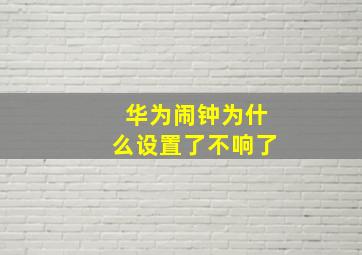 华为闹钟为什么设置了不响了